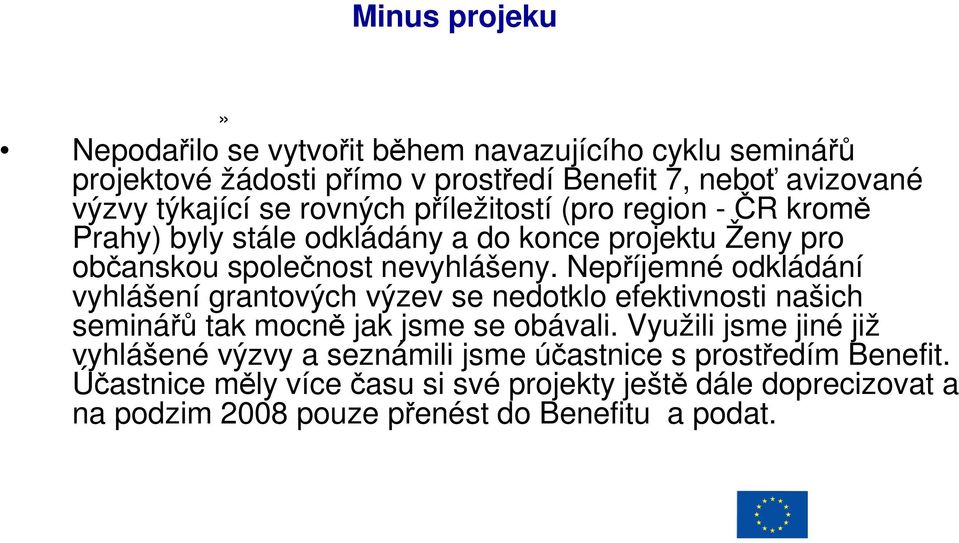 Minus projeku

»

• Nepodařilo se vytvořit během navazujícího cyklu seminářů projektové žádosti přímo v prostředí Benefit 7, neboť avizované výzvy týkající se rovných příležitostí (pro region - ČR kromě Prahy) byly stále odkládány a do konce projektu Ženy pro občanskou společnost nevyhlášeny. Nepříjemné odkládání vyhlášení grantových výzev se nedotklo efektivnosti našich seminářů tak mocně jak jsme se obávali. Využili jsme jiné již vyhlášené výzvy a seznámili jsme účastnice s prostředím Benefit. Účastnice měly více času si své projekty ještě dále doprecizovat a na podzim 2008 pouze přenést do Benefitu a podat.